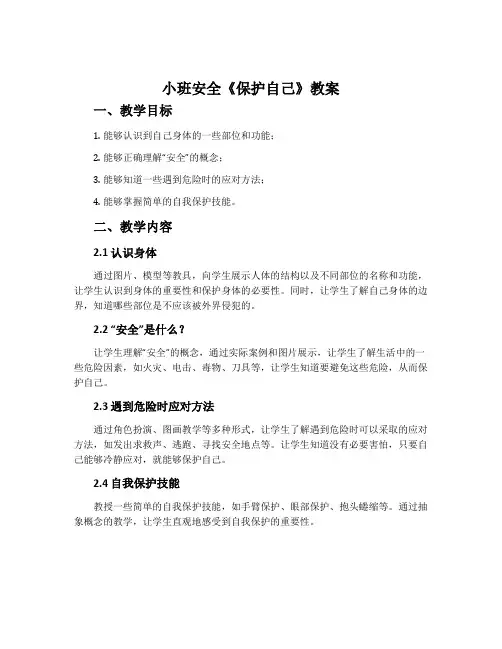 小班安全《保护自己》教案

一、教学目标

1. 能够认识到自己身体的一些部位和功能；

2. 能够正确理解“安全”的概念；

3. 能够知道一些遇到危险时的应对方法；

4. 能够掌握简单的自我保护技能。

二、教学内容

2.1 认识身体

通过图片、模型等教具，向学生展示人体的结构以及不同部位的名称和功能，让学生认识到身体的重要性和保护身体的必要性。同时，让学生了解自己身体的边界，知道哪些部位是不应该被外界侵犯的。

2.2 “安全”是什么？

让学生理解“安全”的概念，通过实际案例和图片展示，让学生了解生活中的一些危险因素，如火灾、电击、毒物、刀具等，让学生知道要避免这些危险，从而保护自己。

2.3 遇到危险时应对方法

通过角色扮演、图画教学等多种形式，让学生了解遇到危险时可以采取的应对方法，如发出求救声、逃跑、寻找安全地点等。让学生知道没有必要害怕，只要自己能够冷静应对，就能够保护自己。

2.4 自我保护技能

教授一些简单的自我保护技能，如手臂保护、眼部保护、抱头蜷缩等。通过抽象概念的教学，让学生直观地感受到自我保护的重要性。